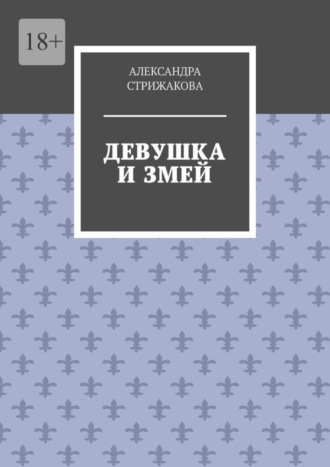 18+

АЛЕКСАНДРА СТРИЖАКОВА

ДЕВУШКА И ЗМЕЙ